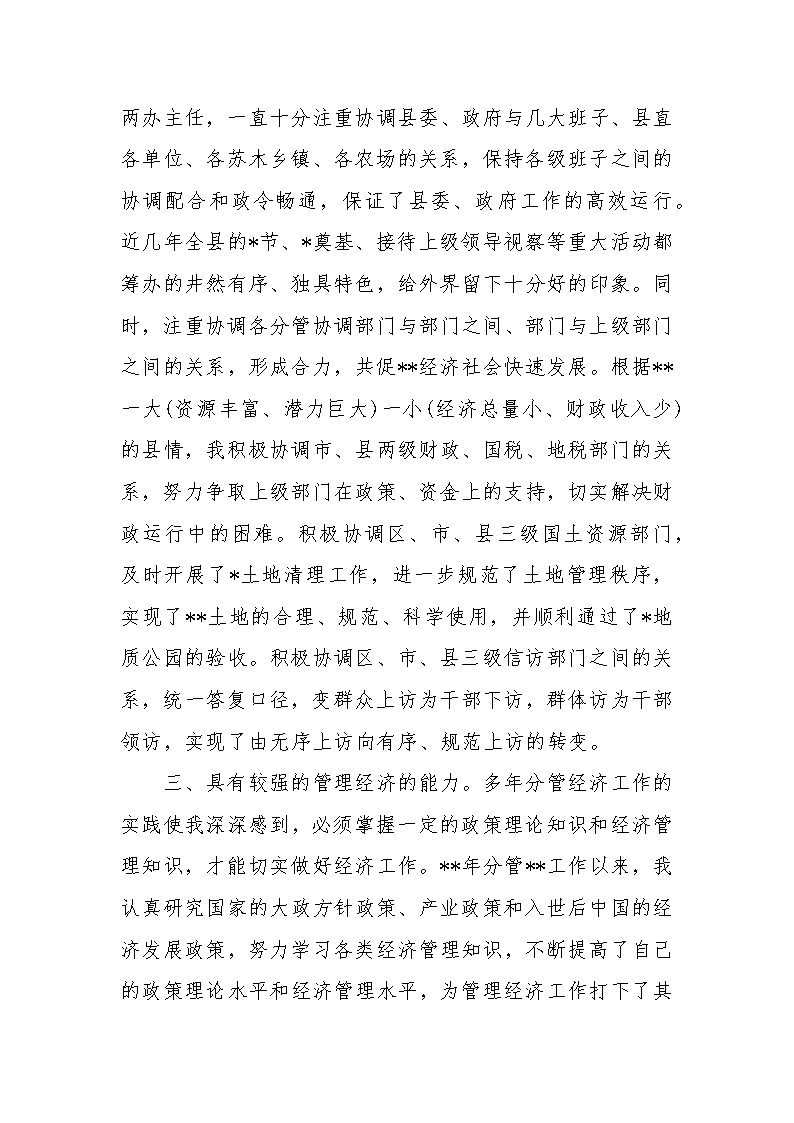 两办主任，一直十分注重协调县委、政府与几大班子、县直各单位、各苏木乡镇、各农场的关系，保持各级班子之间的协调配合和政令畅通，保证了县委、政府工作的高效运行。近几年全县的*节、*奠基、接待上级领导视察等重大活动都筹办的井然有序、独具特色，给外界留下十分好的印象。同时，注重协调各分管协调部门与部门之间、部门与上级部门之间的关系，形成合力，共促**经济社会快速发展。根据**一大(资源丰富、潜力巨大)一小(经济总量小、财政收入少)的县情，我积极协调市、县两级财政、国税、地税部门的关系，努力争取上级部门在政策、资金上的支持，切实解决财政运行中的困难。积极协调区、市、县三级国土资源部门，及时开展了*土地清理工作，进一步规范了土地管理秩序，实现了**土地的合理、规范、科学使用，并顺利通过了*地质公园的验收。积极协调区、市、县三级信访部门之间的关系，统一答复口径，变群众上访为干部下访，群体访为干部领访，实现了由无序上访向有序、规范上访的转变。

三、具有较强的管理经济的能力。多年分管经济工作的实践使我深深感到，必须掌握一定的政策理论知识和经济管理知识，才能切实做好经济工作。**年分管**工作以来，我认真研究国家的大政方针政策、产业政策和入世后中国的经济发展政策，努力学习各类经济管理知识，不断提高了自己的政策理论水平和经济管理水平，为管理经济工作打下了其